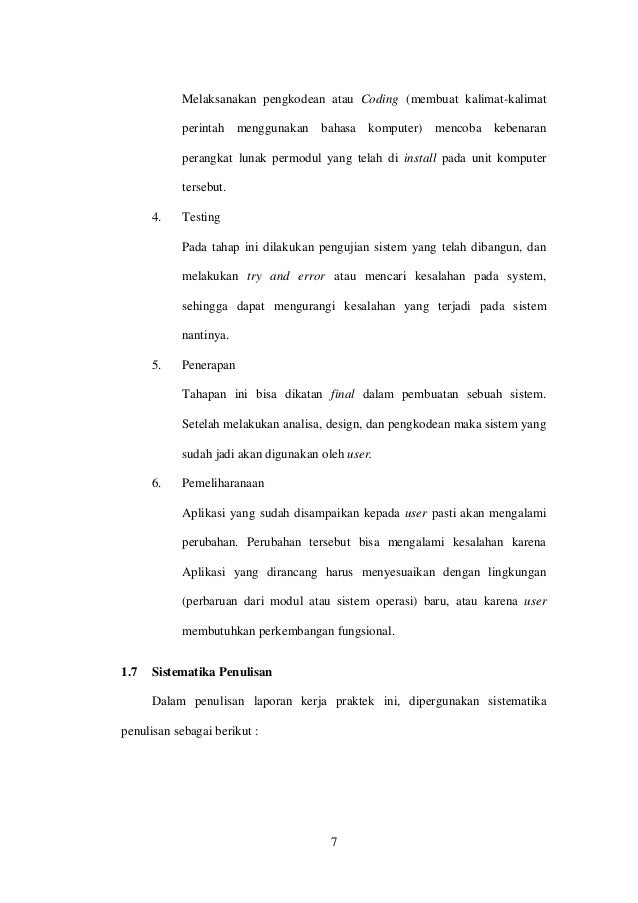 Melaksanakan pengkodean atau Coding (membuat kalimat-kalimat perintah menggunakan bahasa komputer) mencoba kebenaran perangkat lunak permodul yang telah di install pada unit komputer tersebut.

4. Testing

Pada tahap ini dilakukan pengujian sistem yang telah dibangun, dan melakukan try and error atau mencari kesalahan pada system, sehingga dapat mengurangi kesalahan yang terjadi pada sistem nantinya.

5. Penerapan

Tahapan ini bisa dikatan final dalam pembuatan sebuah sistem. Setelah melakukan analisa, design, dan pengkodean maka sistem yang sudah jadi akan digunakan oleh user.

6. Pemeliharanaan

Aplikasi yang sudah disampaikan kepada user pasti akan mengalami perubahan. Perubahan tersebut bisa mengalami kesalahan karena Aplikasi yang dirancang harus menyesuaikan dengan lingkungan (perbaruan dari modul atau sistem operasi) baru, atau karena user membutuhkan perkembangan fungsional.

1.7 Sistematika Penulisan

Dalam penulisan laporan kerja praktek ini, dipergunakan sistematika penulisan sebagai berikut :

7